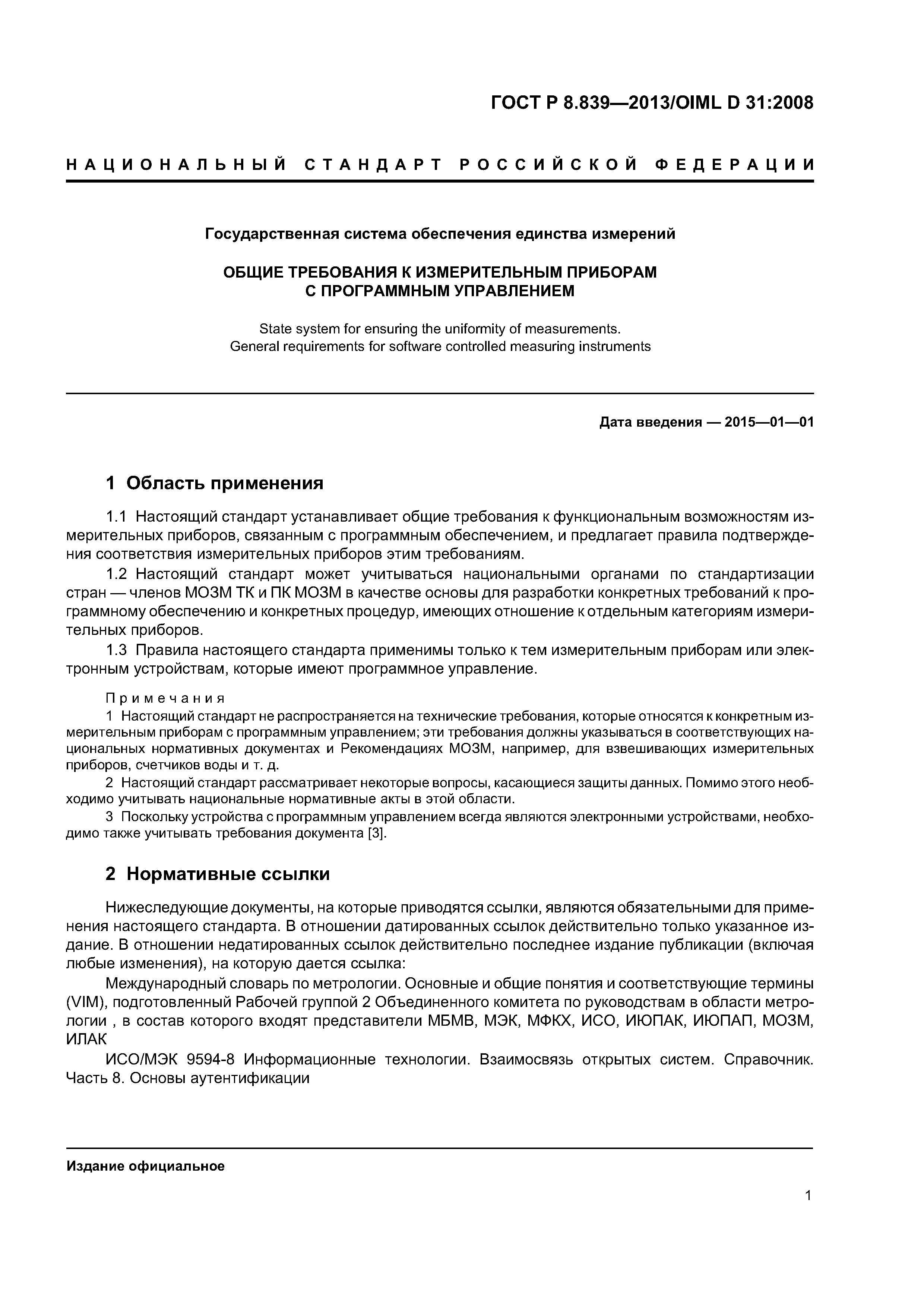 ГОСТ Р 8.839—2013/OIML D 31:2008

НАЦИОНАЛЬНЫЙ СТАНДАРТ РОССИЙСКОЙ ФЕДЕРАЦИИ

Государственная система обеспечения единства измерений

ОБЩИЕ ТРЕБОВАНИЯ К ИЗМЕРИТЕЛЬНЫМ ПРИБОРАМ С ПРОГРАММНЫМ УПРАВЛЕНИЕМ

State system for ensuring the uniformity of measurements. General requirements for software controlled measuring instruments

Дата введения — 2015—01—01

1 Область применения

1.1 Настоящий стандарт устанавливает общие требования к функциональным возможностям измерительных приборов, связанным с программным обеспечением, и предлагает правила подтверждения соответствия измерительных приборов этим требованиям.

1.2 Настоящий стандарт может учитываться национальными органами по стандартизации стран — членов МОЗМ ТК и ПК МОЗМ в качестве основы для разработки конкретных требований к программному обеспечению и конкретных процедур, имеющих отношение к отдельным категориям измерительных приборов.

1.3 Правила настоящего стандарта применимы только к тем измерительным приборам или электронным устройствам, которые имеют программное управление.

Примечания

1 Настоящий стандарт не распространяется на технические требования, которые относятся к конкретным измерительным приборам с программным управлением; эти требования должны указываться в соответствующих национальных нормативных документах и Рекомендациях МОЗМ, например, для взвешивающих измерительных приборов, счетчиков воды и т. д.

2 Настоящий стандарт рассматривает некоторые вопросы, касающиеся защиты данных. Помимо этого необходимо учитывать национальные нормативные акты в этой области.

3 Поскольку устройства с программным управлением всегда являются электронными устройствами, необходимо также учитывать требования документа [3].

2 Нормативные ссылки

Нижеследующие документы, на которые приводятся ссылки, являются обязательными для применения настоящего стандарта. В отношении датированных ссылок действительно только указанное издание. В отношении недатированных ссылок действительно последнее издание публикации (включая любые изменения), на которую дается ссылка:

Международный словарь по метрологии. Основные и общие понятия и соответствующие термины (VIM), подготовленный Рабочей группой 2 Объединенного комитета по руководствам в области метрологии , в состав которого входят представители МБМВ, МЭК, МФКХ, ИСО, ИЮПАК, ИЮПАП, МОЗМ, ИЛАК

ИСО/МЭК 9594-8 Информационные технологии. Взаимосвязь открытых систем. Справочник. Часть 8. Основы аутентификации

Издание официальное

1